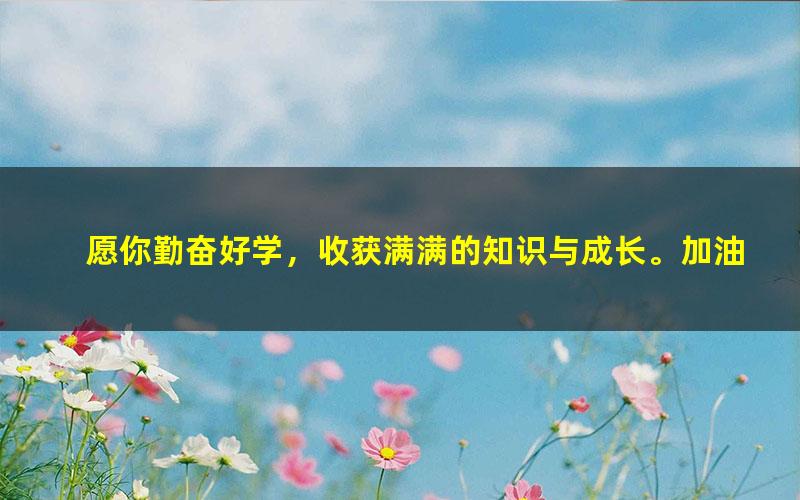 愿你勤奋好学，收获满满的知识与成长。加油